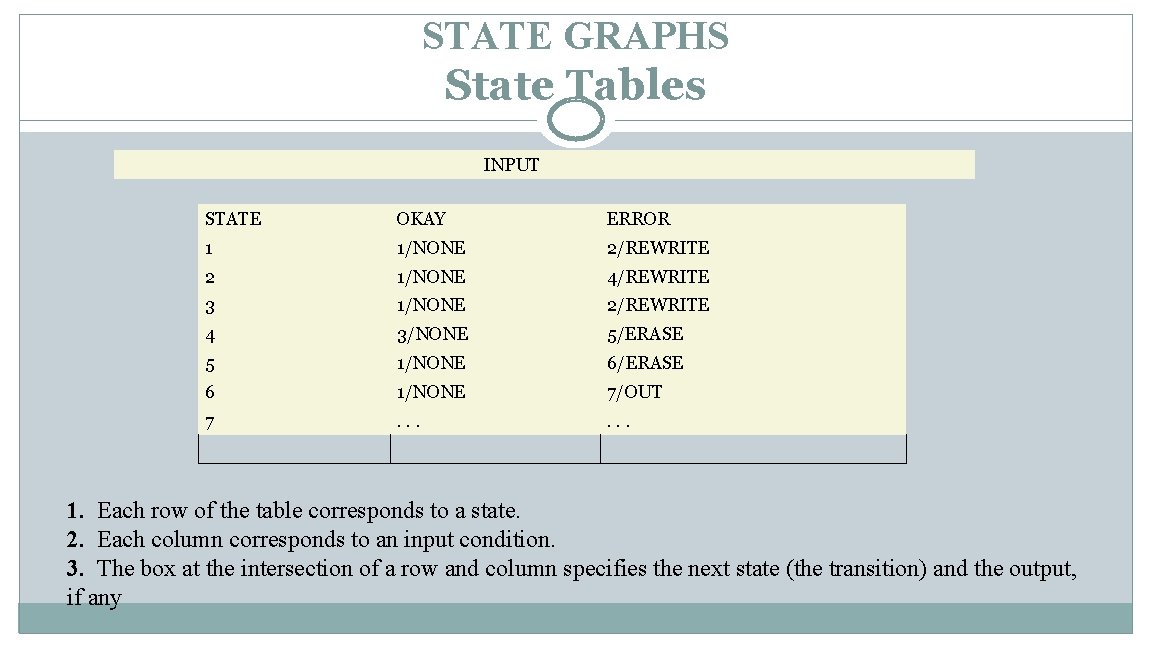 STATE GRAPHS
State Tables

INPUT

| STATE | OKAY | ERROR |
|---|---|---|
| 1 | 1/NONE | 2/REWRITE |
| 2 | 1/NONE | 4/REWRITE |
| 3 | 1/NONE | 2/REWRITE |
| 4 | 3/NONE | 5/ERASE |
| 5 | 1/NONE | 6/ERASE |
| 6 | 1/NONE | 7/OUT |
| 7 | . . . | . . . |

1. Each row of the table corresponds to a state.
2. Each column corresponds to an input condition.
3. The box at the intersection of a row and column specifies the next state (the transition) and the output, if any